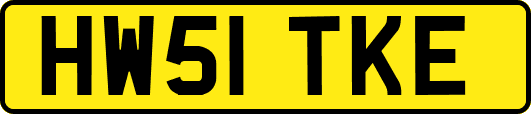 HW51 TKE